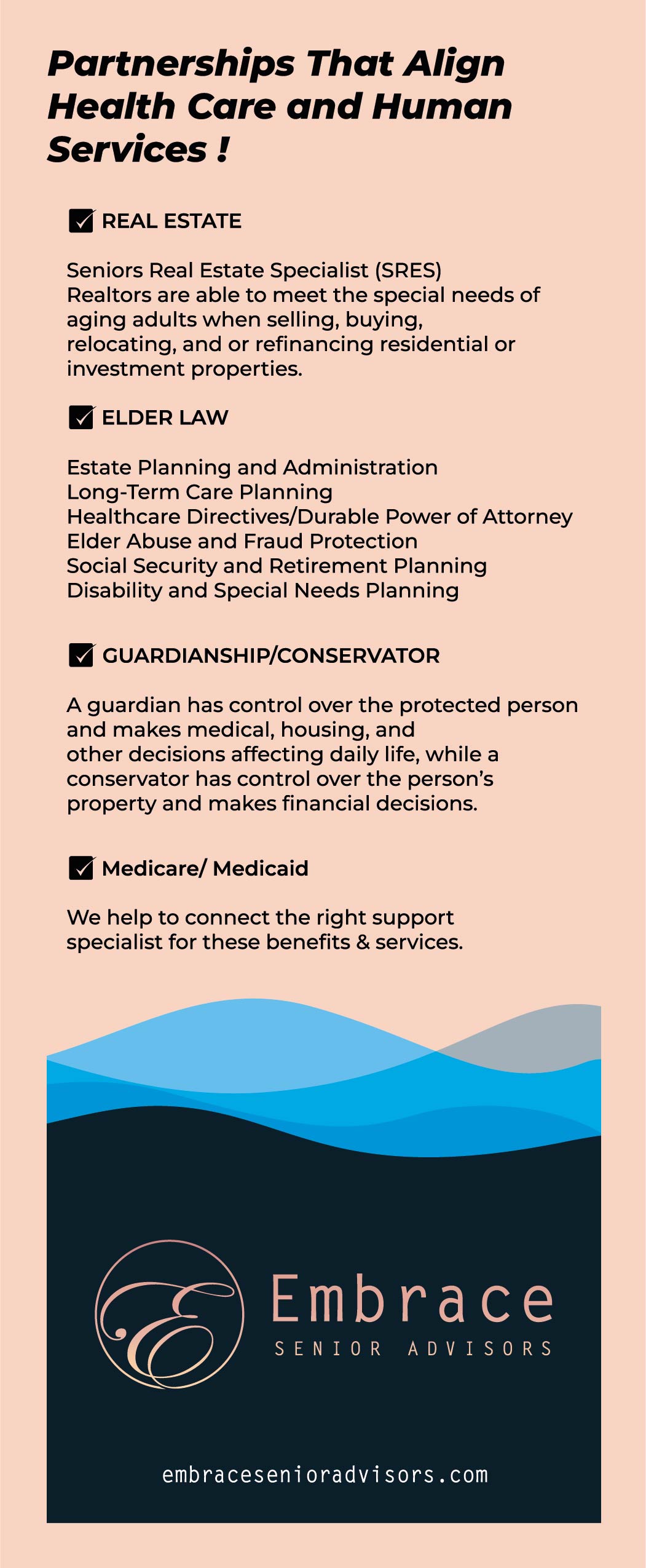 Partnerships That Align Health Care and Human Services !

REAL ESTATE

Seniors Real Estate Specialist (SRES) Realtors are able to meet the special needs of aging adults when selling, buying, relocating, and or refinancing residential or investment properties.

ELDER LAW

Estate Planning and Administration
Long-Term Care Planning
Healthcare Directives/Durable Power of Attorney
Elder Abuse and Fraud Protection
Social Security and Retirement Planning
Disability and Special Needs Planning

GUARDIANSHIP/CONSERVATOR

A guardian has control over the protected person and makes medical, housing, and other decisions affecting daily life, while a conservator has control over the person's property and makes financial decisions.

Medicare/ Medicaid

We help to connect the right support specialist for these benefits & services.

E

Embrace
SENIOR ADVISORS

embracesenioradvisors.com